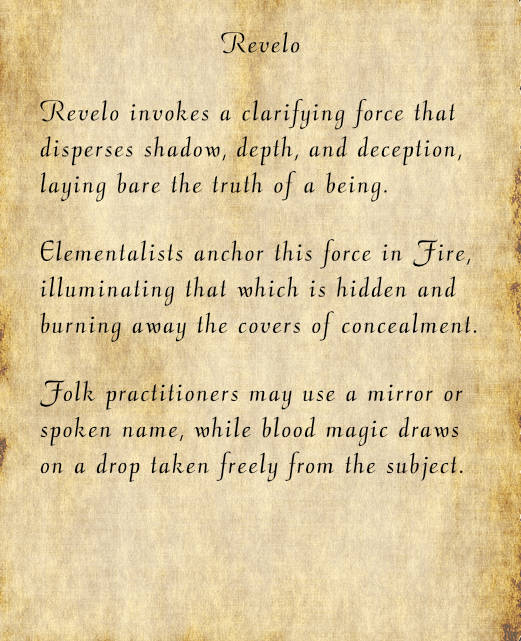 Revelo

Revelo invokes a clarifying force that disperses shadow, depth, and deception, laying bare the truth of a being.

Elementalists anchor this force in Fire, illuminating that which is hidden and burning away the covers of concealment.

Folk practitioners may use a mirror or spoken name, while blood magic draws on a drop taken freely from the subject.